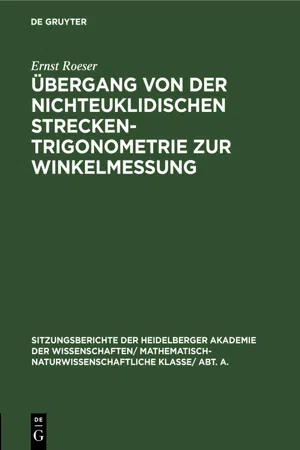 DE GRUYTER

Ernst Roeser

ÜBERGANG VON DER NICHTEUKLIDISCHEN STRECKEN-TRIGONOMETRIE ZUR WINKELMESSUNG

SITZUNGSBERICHTE DER HEIDELBERGER AKADEMIE DER WISSENSCHAFTEN/ MATHEMATISCH-NATURWISSENSCHAFTLICHE KLASSE/ ABT. A.

DE G